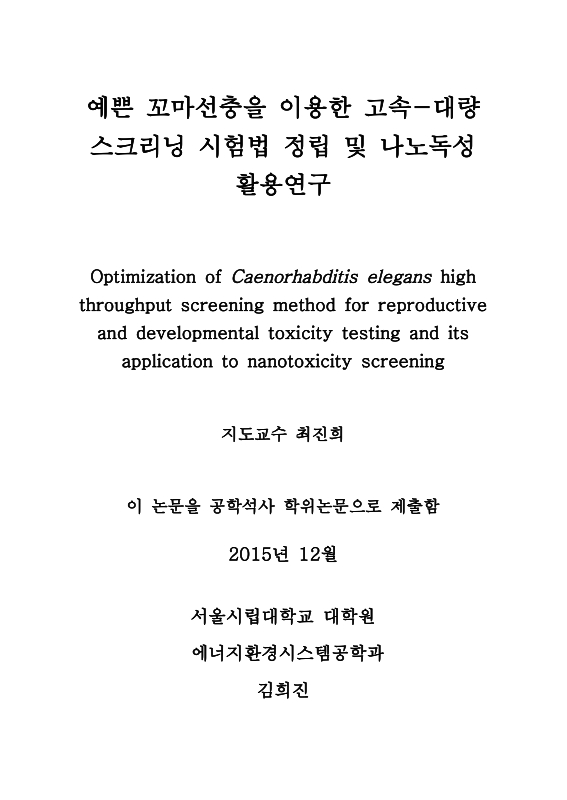 예쁜 꼬마선충을 이용한 고속-대량 스크리닝 시험법 정립 및 나노독성 활용연구

Optimization of Caenorhabditis elegans high throughput screening method for reproductive and developmental toxicity testing and its application to nanotoxicity screening

지도교수 최진희

이 논문을 공학석사 학위논문으로 제출함

2015년 12월

서울시립대학교 대학원

에너지환경시스템공학과

김희진